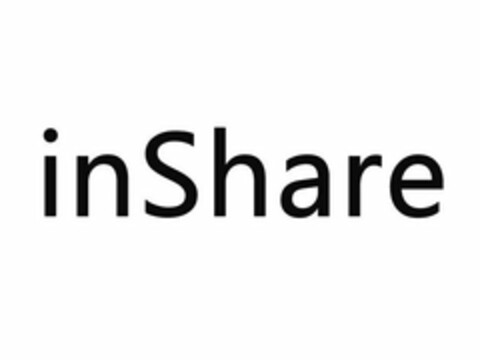 inShare